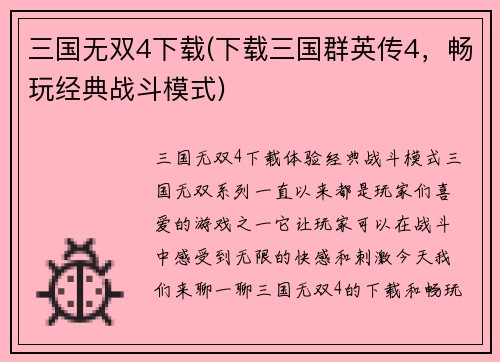 三国无双4下载(下载三国群英传4，畅玩经典战斗模式)

三国无双4下载体验经典战斗模式三国无双系列一直以来都是玩家们喜爱的游戏之一它让玩家可以在战斗中感受到无限的快感和刺激今天我们来聊一聊三国无双4的下载和畅玩